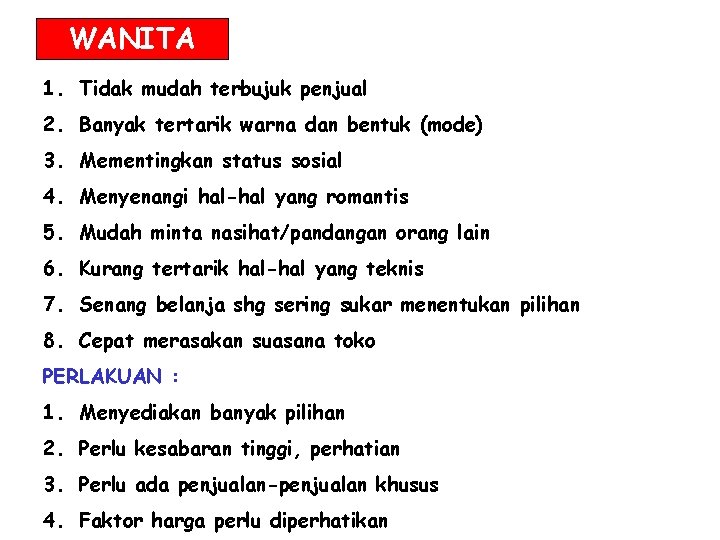 WANITA

1. Tidak mudah terbujuk penjual
2. Banyak tertarik warna dan bentuk (mode)
3. Mementingkan status sosial
4. Menyenangi hal-hal yang romantis
5. Mudah minta nasihat/pandangan orang lain
6. Kurang tertarik hal-hal yang teknis
7. Senang belanja shg sering sukar menentukan pilihan
8. Cepat merasakan suasana toko

PERLAKUAN :

1. Menyediakan banyak pilihan
2. Perlu kesabaran tinggi, perhatian
3. Perlu ada penjualan-penjualan khusus
4. Faktor harga perlu diperhatikan